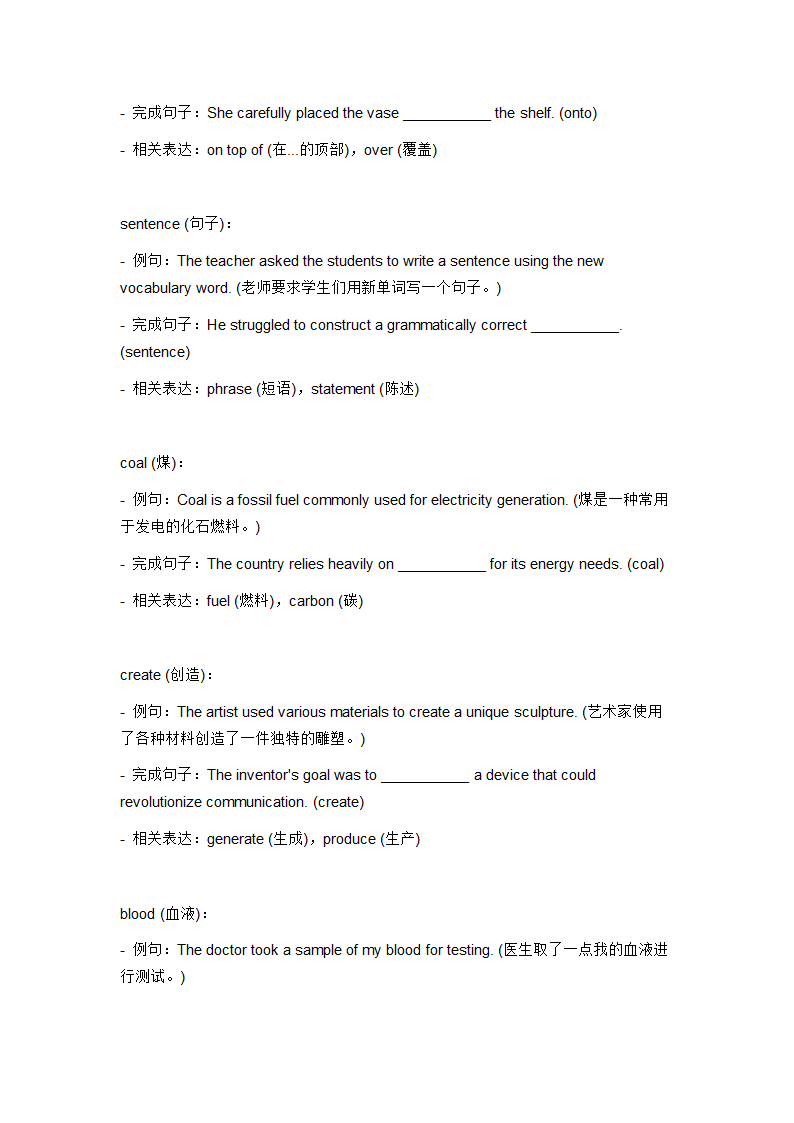 - 完成句子：She carefully placed the vase ___________ the shelf. (onto)

- 相关表达：on top of (在...的顶部)，over (覆盖)

sentence (句子)：

- 例句：The teacher asked the students to write a sentence using the new vocabulary word. (老师要求学生们用新单词写一个句子。)

- 完成句子：He struggled to construct a grammatically correct ___________. (sentence)

- 相关表达：phrase (短语)，statement (陈述)

coal (煤)：

- 例句：Coal is a fossil fuel commonly used for electricity generation. (煤是一种常用于发电的化石燃料。)

- 完成句子：The country relies heavily on ___________ for its energy needs. (coal)

- 相关表达：fuel (燃料)，carbon (碳)

create (创造)：

- 例句：The artist used various materials to create a unique sculpture. (艺术家使用了各种材料创造了一件独特的雕塑。)

- 完成句子：The inventor's goal was to ___________ a device that could revolutionize communication. (create)

- 相关表达：generate (生成)，produce (生产)

blood (血液)：

- 例句：The doctor took a sample of my blood for testing. (医生取了一点我的血液进行测试。)